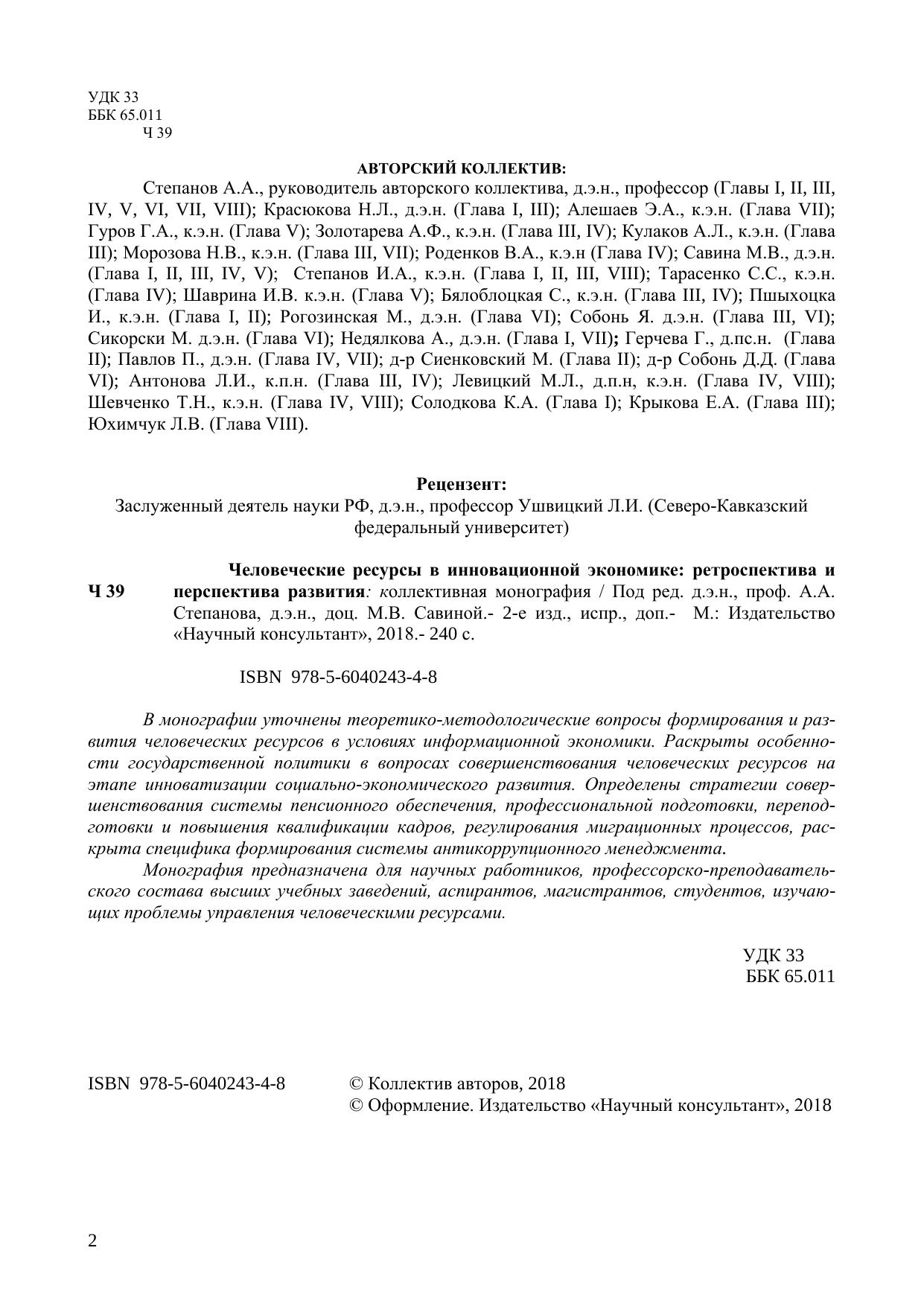 УДК 33
ББК 65.011
Ч 39

АВТОРСКИЙ КОЛЛЕКТИВ:

Степанов А.А., руководитель авторского коллектива, д.э.н., профессор (Главы I, II, III, IV, V, VI, VII, VIII); Красюкова Н.Л., д.э.н. (Глава I, III); Алешаев Э.А., к.э.н. (Глава VII); Гуров Г.А., к.э.н. (Глава V); Золотарева А.Ф., к.э.н. (Глава III, IV); Кулаков А.Л., к.э.н. (Глава III); Морозова Н.В., к.э.н. (Глава III, VII); Роденков В.А., к.э.н (Глава IV); Савина М.В., д.э.н. (Глава I, II, III, IV, V); Степанов И.А., к.э.н. (Глава I, II, III, VIII); Тарасенко С.С., к.э.н. (Глава IV); Шаврина И.В. к.э.н. (Глава V); Бялоблоцкая С., к.э.н. (Глава III, IV); Пшыхоцка И., к.э.н. (Глава I, II); Рогозинская М., д.э.н. (Глава VI); Собонь Я. д.э.н. (Глава III, VI); Сикорски М. д.э.н. (Глава VI); Недялкова А., д.э.н. (Глава I, VII); Герчева Г., д.пс.н. (Глава II); Павлов П., д.э.н. (Глава IV, VII); д-р Сиенковский М. (Глава II); д-р Собонь Д.Д. (Глава VI); Антонова Л.И., к.п.н. (Глава III, IV); Левицкий М.Л., д.п.н, к.э.н. (Глава IV, VIII); Шевченко Т.Н., к.э.н. (Глава IV, VIII); Солодкова К.А. (Глава I); Крыкова Е.А. (Глава III); Юхимчук Л.В. (Глава VIII).

Рецензент:
Заслуженный деятель науки РФ, д.э.н., профессор Ушвицкий Л.И. (Северо-Кавказский федеральный университет)

Ч 39 Человеческие ресурсы в инновационной экономике: ретроспектива и перспектива развития: коллективная монография / Под ред. д.э.н., проф. А.А. Степанова, д.э.н., доц. М.В. Савиной.- 2-е изд., испр., доп.- М.: Издательство «Научный консультант», 2018.- 240 с.

ISBN 978-5-6040243-4-8

В монографии уточнены теоретико-методологические вопросы формирования и развития человеческих ресурсов в условиях информационной экономики. Раскрыты особенности государственной политики в вопросах совершенствования человеческих ресурсов на этапе инноватизации социально-экономического развития. Определены стратегии совершенствования системы пенсионного обеспечения, профессиональной подготовки, переподготовки и повышения квалификации кадров, регулирования миграционных процессов, раскрыта специфика формирования системы антикоррупционного менеджмента.

Монография предназначена для научных работников, профессорско-преподавательского состава высших учебных заведений, аспирантов, магистрантов, студентов, изучающих проблемы управления человеческими ресурсами.

УДК 33
ББК 65.011

ISBN 978-5-6040243-4-8

© Коллектив авторов, 2018
© Оформление. Издательство «Научный консультант», 2018

2